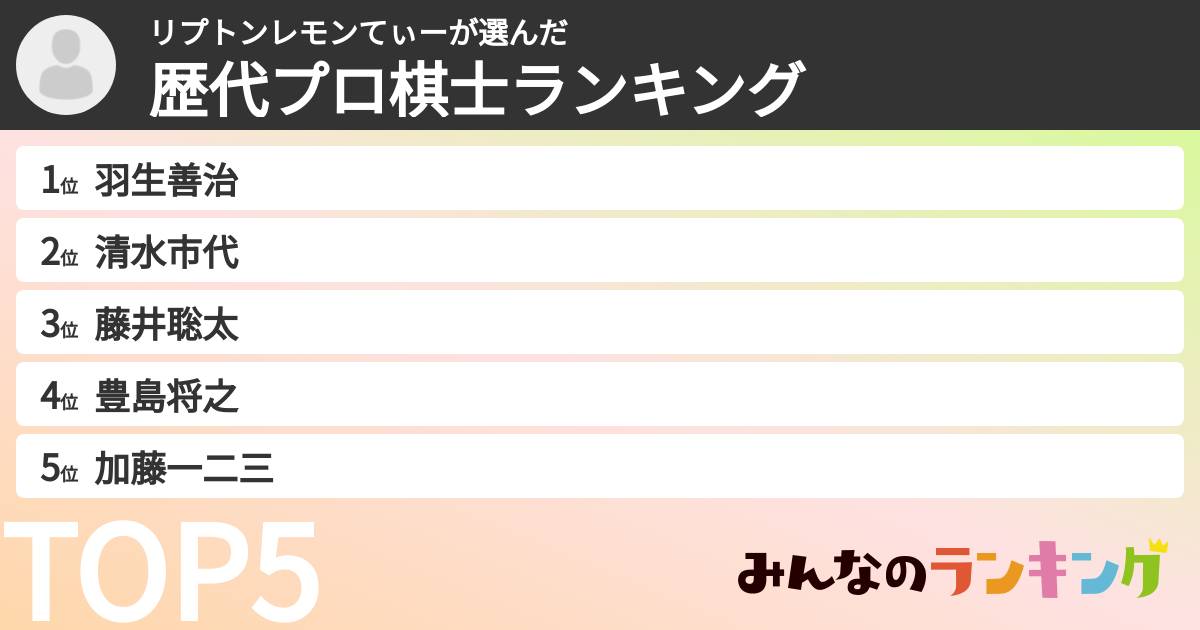 リプトンレモンてぃーが選んだ
歴代プロ棋士ランキング

1位 羽生善治
2位 清水市代
3位 藤井聡太
4位 豊島将之
5位 加藤一二三

TOP5

みんなのランキング